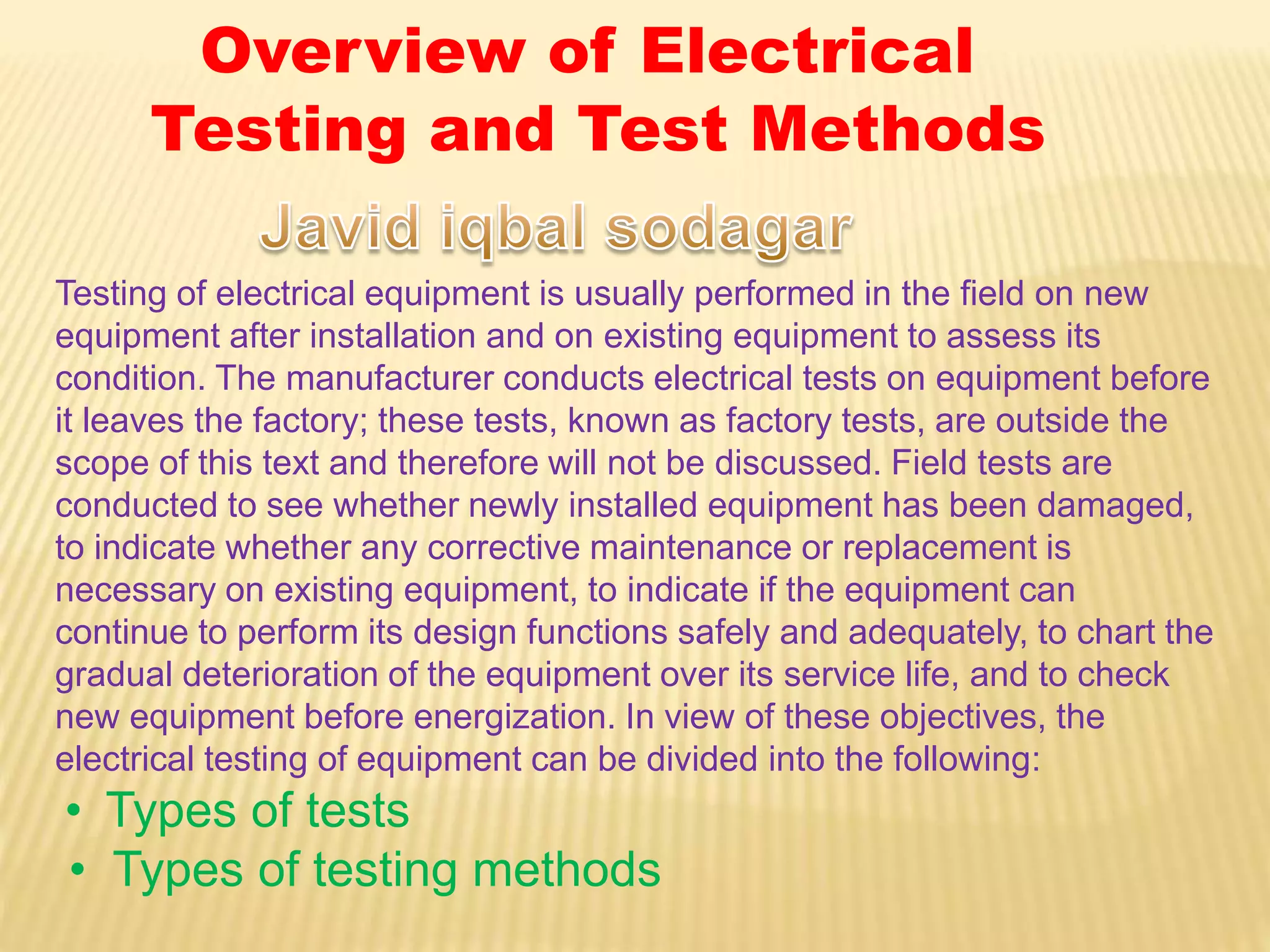 Overview of Electrical Testing and Test Methods

Javid iqbal sodagar

Testing of electrical equipment is usually performed in the field on new equipment after installation and on existing equipment to assess its condition. The manufacturer conducts electrical tests on equipment before it leaves the factory; these tests, known as factory tests, are outside the scope of this text and therefore will not be discussed. Field tests are conducted to see whether newly installed equipment has been damaged, to indicate whether any corrective maintenance or replacement is necessary on existing equipment, to indicate if the equipment can continue to perform its design functions safely and adequately, to chart the gradual deterioration of the equipment over its service life, and to check new equipment before energization. In view of these objectives, the electrical testing of equipment can be divided into the following:

• Types of tests
• Types of testing methods